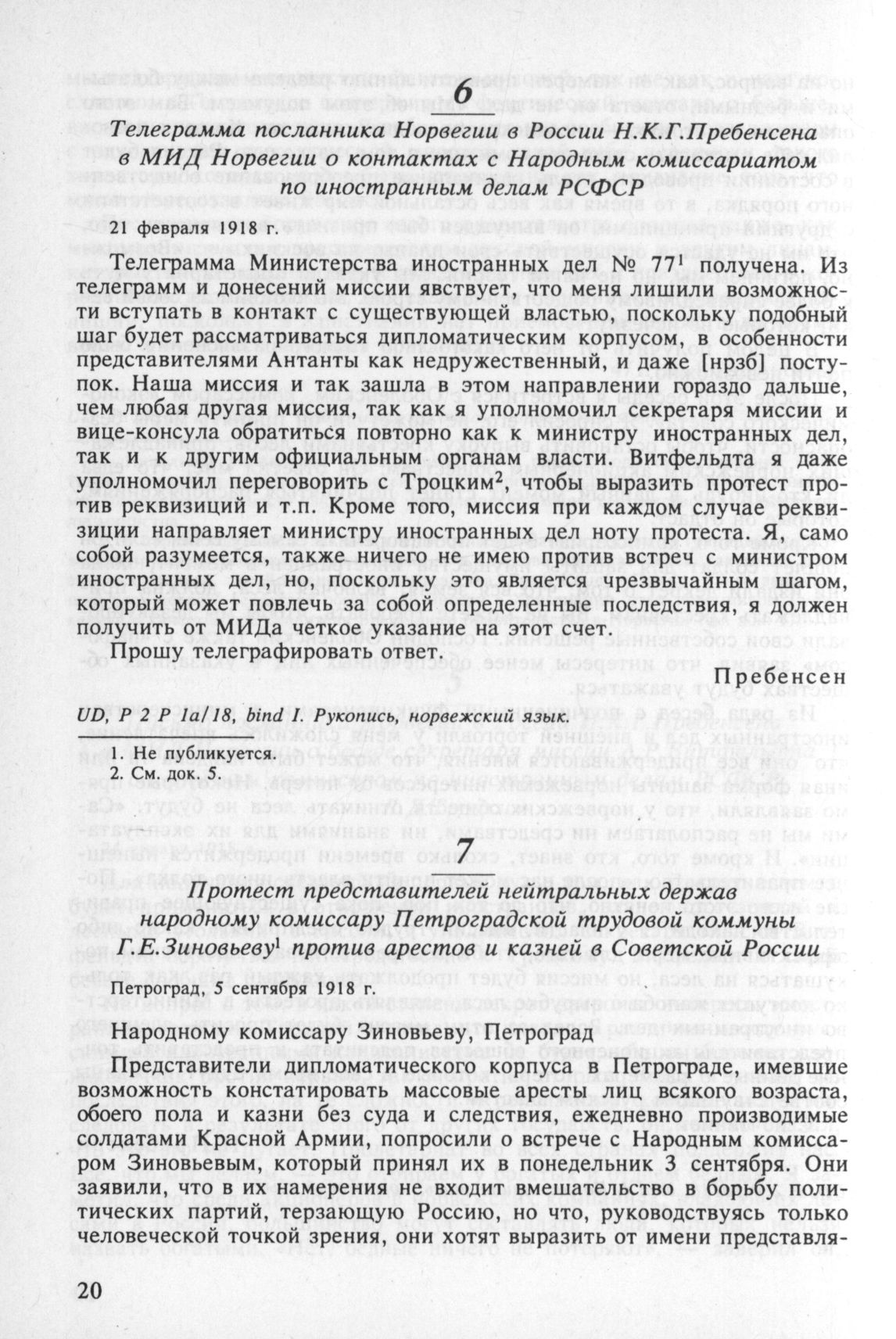 6

Телеграмма посланника Норвегии в России Н.К.Г.Пребенсена в МИД Норвегии о контактах с Народным комиссариатом по иностранным делам РСФСР

21 февраля 1918 г.

Телеграмма Министерства иностранных дел № 77$^1$ получена. Из телеграмм и донесений миссии явствует, что меня лишили возможности вступать в контакт с существующей властью, поскольку подобный шаг будет рассматриваться дипломатическим корпусом, в особенности представителями Антанты как недружественный, и даже [нрзб] поступок. Наша миссия и так зашла в этом направлении гораздо дальше, чем любая другая миссия, так как я уполномочил секретаря миссии и вице-консула обратиться повторно как к министру иностранных дел, так и к другим официальным органам власти. Витфельдта я даже уполномочил переговорить с Троцким$^2$, чтобы выразить протест против реквизиций и т.п. Кроме того, миссия при каждом случае реквизиции направляет министру иностранных дел ноту протеста. Я, само собой разумеется, также ничего не имею против встреч с министром иностранных дел, но, поскольку это является чрезвычайным шагом, который может повлечь за собой определенные последствия, я должен получить от МИДа четкое указание на этот счет.

Прошу телеграфировать ответ.

Пребенсен

UD, P 2 P 1a/18, bind I. Рукопись, норвежский язык.

1. Не публикуется.
2. См. док. 5.

7

Протест представителей нейтральных держав народному комиссару Петроградской трудовой коммуны Г.Е.Зиновьеву$^1$ против арестов и казней в Советской России

Петроград, 5 сентября 1918 г.

Народному комиссару Зиновьеву, Петроград

Представители дипломатического корпуса в Петрограде, имевшие возможность констатировать массовые аресты лиц всякого возраста, обоего пола и казни без суда и следствия, ежедневно производимые солдатами Красной Армии, попросили о встрече с Народным комиссаром Зиновьевым, который принял их в понедельник 3 сентября. Они заявили, что в их намерения не входит вмешательство в борьбу политических партий, терзающую Россию, но что, руководствуясь только человеческой точкой зрения, они хотят выразить от имени представля-

20